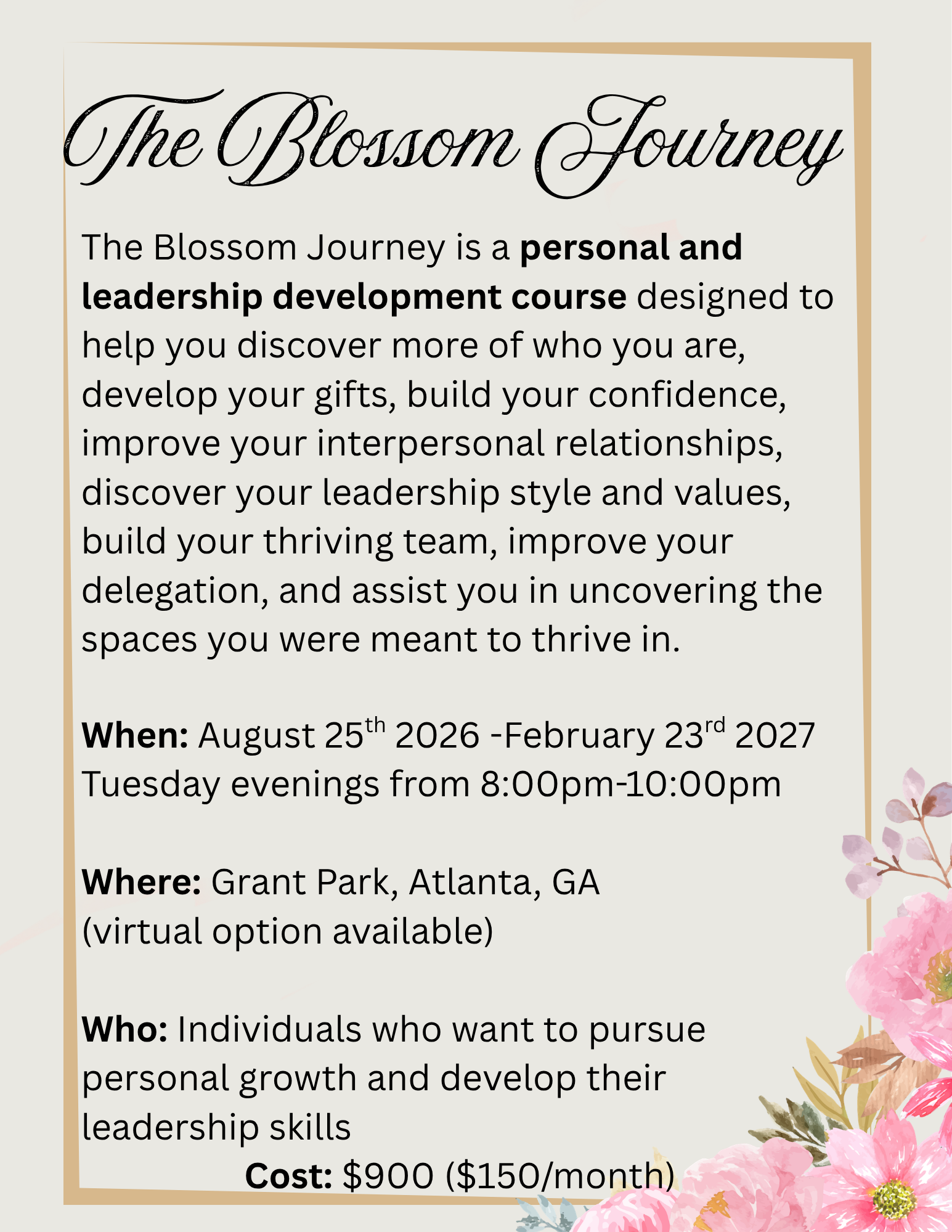 The Blossom Journey

The Blossom Journey is a personal and leadership development course designed to help you discover more of who you are, develop your gifts, build your confidence, improve your interpersonal relationships, discover your leadership style and values, build your thriving team, improve your delegation, and assist you in uncovering the spaces you were meant to thrive in.

When: August 25th 2026 -February 23rd 2027
Tuesday evenings from 8:00pm-10:00pm

Where: Grant Park, Atlanta, GA
(virtual option available)

Who: Individuals who want to pursue personal growth and develop their leadership skills

Cost: $900 ($150/month)